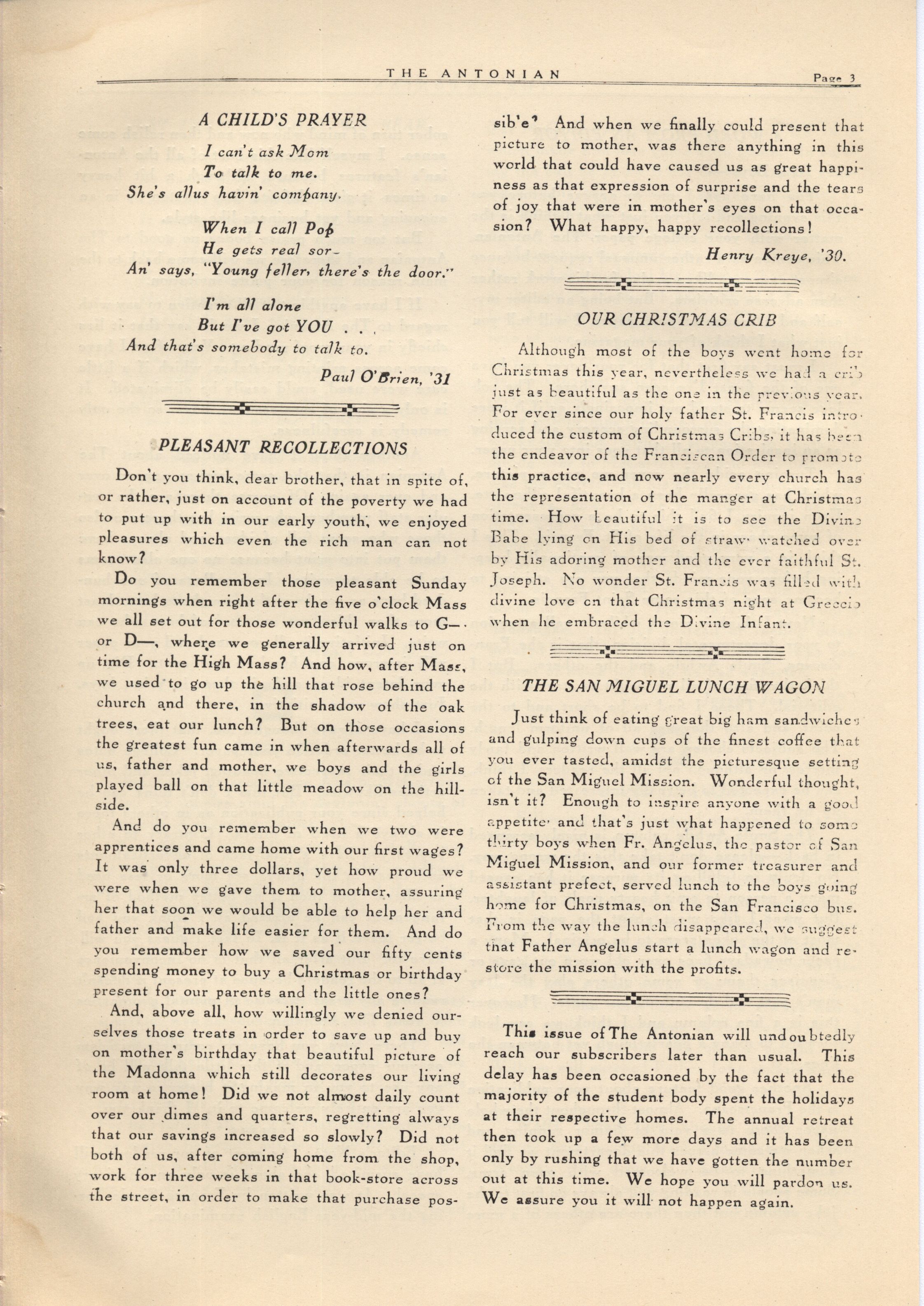 THE ANTONIAN Page 3

A CHILD'S PRAYER

I can't ask Mom
To talk to me.
She's allus havin' company.

When I call Pop
He gets real sor-
An' says, "Young feller, there's the door."

I'm all alone
But I've got YOU . . .
And that's somebody to talk to.

Paul O'Brien, '31

PLEASANT RECOLLECTIONS

Don't you think, dear brother, that in spite of, or rather, just on account of the poverty we had to put up with in our early youth, we enjoyed pleasures which even the rich man can not know?

Do you remember those pleasant Sunday mornings when right after the five o'clock Mass we all set out for those wonderful walks to G— or D—, where we generally arrived just on time for the High Mass? And how, after Mass, we used to go up the hill that rose behind the church and there, in the shadow of the oak trees, eat our lunch? But on those occasions the greatest fun came in when afterwards all of us, father and mother, we boys and the girls played ball on that little meadow on the hillside.

And do you remember when we two were apprentices and came home with our first wages? It was only three dollars, yet how proud we were when we gave them to mother, assuring her that soon we would be able to help her and father and make life easier for them. And do you remember how we saved our fifty cents spending money to buy a Christmas or birthday present for our parents and the little ones?

And, above all, how willingly we denied ourselves those treats in order to save up and buy on mother's birthday that beautiful picture of the Madonna which still decorates our living room at home! Did we not almost daily count over our dimes and quarters, regretting always that our savings increased so slowly? Did not both of us, after coming home from the shop, work for three weeks in that book-store across the street, in order to make that purchase possib'e? And when we finally could present that picture to mother, was there anything in this world that could have caused us as great happiness as that expression of surprise and the tears of joy that were in mother's eyes on that occasion? What happy, happy recollections!

Henry Kreye, '30.

OUR CHRISTMAS CRIB

Although most of the boys went home for Christmas this year, nevertheless we had a crib just as beautiful as the one in the previous year. For ever since our holy father St. Francis introduced the custom of Christmas Cribs, it has been the endeavor of the Franciscan Order to promote this practice, and now nearly every church has the representation of the manger at Christmas time. How beautiful it is to see the Divine Babe lying on His bed of straw, watched over by His adoring mother and the ever faithful St. Joseph. No wonder St. Francis was filled with divine love on that Christmas night at Greccio when he embraced the Divine Infant.

THE SAN MIGUEL LUNCH WAGON

Just think of eating great big ham sandwiches and gulping down cups of the finest coffee that you ever tasted, amidst the picturesque setting of the San Miguel Mission. Wonderful thought, isn't it? Enough to inspire anyone with a good appetite, and that's just what happened to some thirty boys when Fr. Angelus, the pastor of San Miguel Mission, and our former treasurer and assistant prefect, served lunch to the boys going home for Christmas, on the San Francisco bus. From the way the lunch disappeared, we suggest that Father Angelus start a lunch wagon and restore the mission with the profits.

This issue of The Antonian will undoubtedly reach our subscribers later than usual. This delay has been occasioned by the fact that the majority of the student body spent the holidays at their respective homes. The annual retreat then took up a few more days and it has been only by rushing that we have gotten the number out at this time. We hope you will pardon us. We assure you it will not happen again.